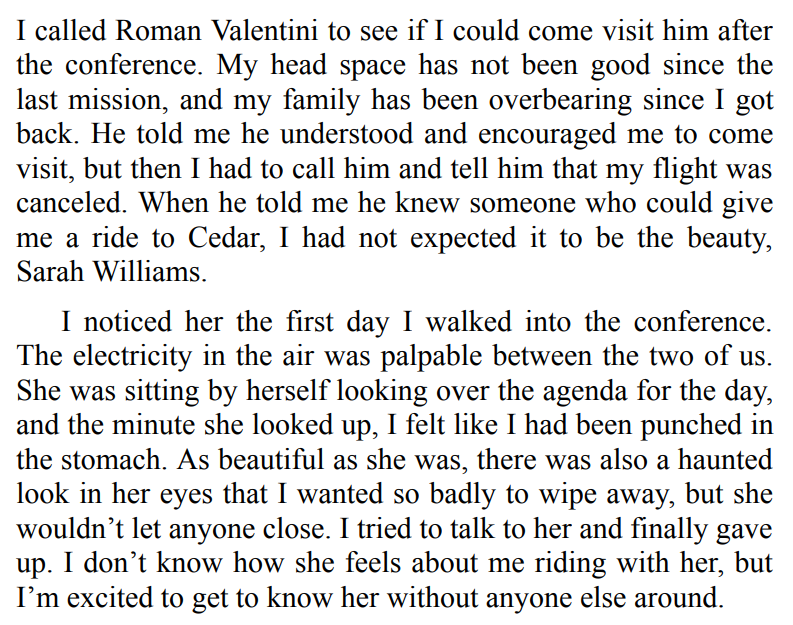 I called Roman Valentini to see if I could come visit him after the conference. My head space has not been good since the last mission, and my family has been overbearing since I got back. He told me he understood and encouraged me to come visit, but then I had to call him and tell him that my flight was canceled. When he told me he knew someone who could give me a ride to Cedar, I had not expected it to be the beauty, Sarah Williams.

I noticed her the first day I walked into the conference. The electricity in the air was palpable between the two of us. She was sitting by herself looking over the agenda for the day, and the minute she looked up, I felt like I had been punched in the stomach. As beautiful as she was, there was also a haunted look in her eyes that I wanted so badly to wipe away, but she wouldn't let anyone close. I tried to talk to her and finally gave up. I don't know how she feels about me riding with her, but I'm excited to get to know her without anyone else around.